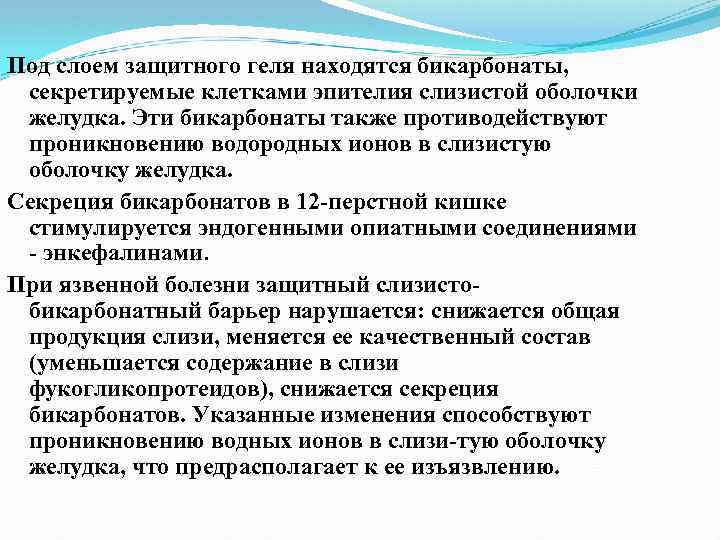 Под слоем защитного геля находятся бикарбонаты, секретируемые клетками эпителия слизистой оболочки желудка. Эти бикарбонаты также противодействуют проникновению водородных ионов в слизистую оболочку желудка.

Секреция бикарбонатов в 12-перстной кишке стимулируется эндогенными опиатными соединениями - энкефалинами.

При язвенной болезни защитный слизисто-бикарбонатный барьер нарушается: снижается общая продукция слизи, меняется ее качественный состав (уменьшается содержание в слизи фукогликопротеидов), снижается секреция бикарбонатов. Указанные изменения способствуют проникновению водных ионов в слизи-тую оболочку желудка, что предрасполагает к ее изъязвлению.